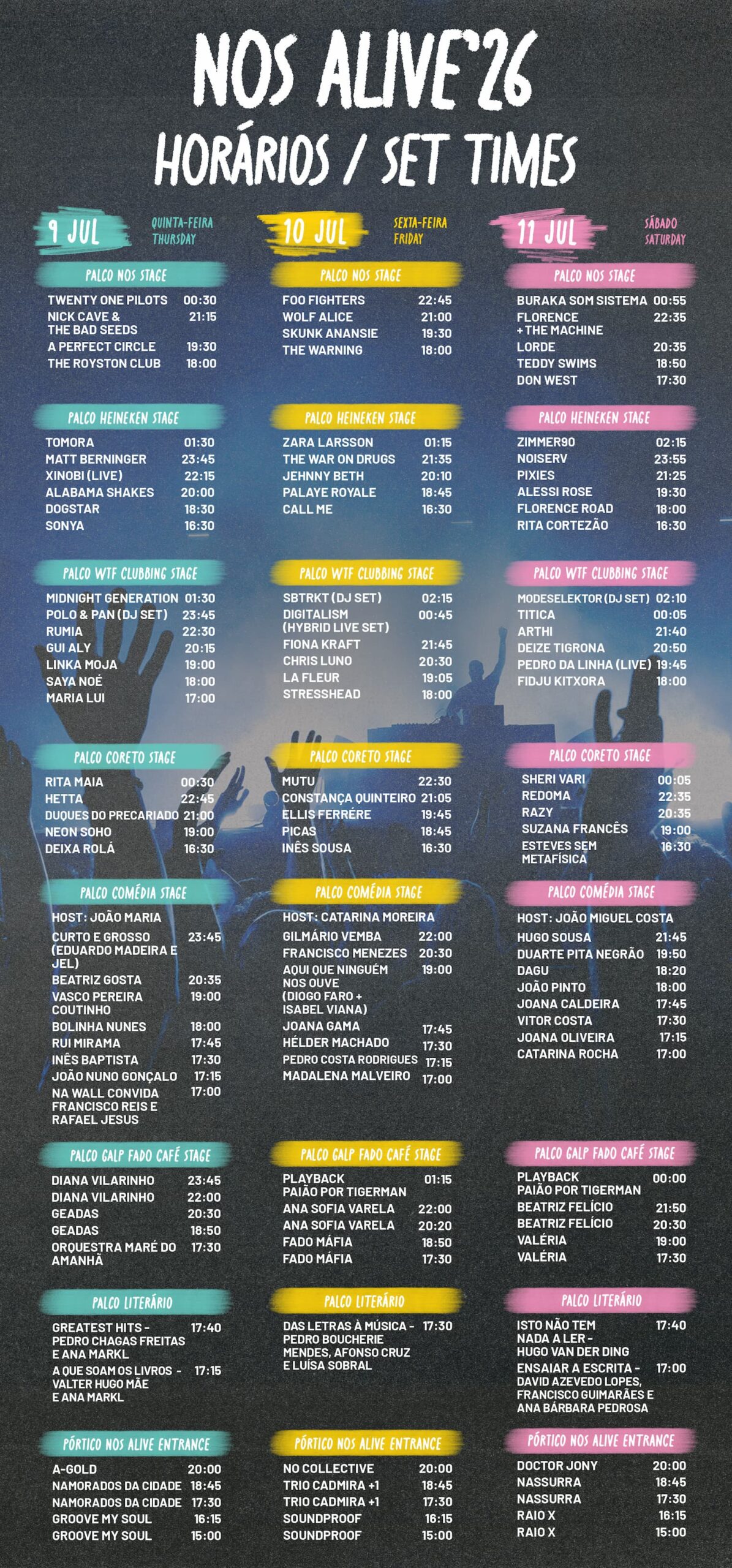 NOS ALIVE'26
HORÁRIOS / SET TIMES

9 JUL
QUINTA-FEIRA
THURSDAY

PALCO NOS STAGE
| | |
|---|---|
| TWENTY ONE PILOTS | 00:30 |
| NICK CAVE & THE BAD SEEDS | 21:15 |
| A PERFECT CIRCLE | 19:30 |
| THE ROYSTON CLUB | 18:00 |

PALCO HEINEKEN STAGE
| | |
|---|---|
| TOMORA | 01:30 |
| MATT BERNINGER | 23:45 |
| XINOBI (LIVE) | 22:15 |
| ALABAMA SHAKES | 20:00 |
| DOGSTAR | 18:30 |
| SONYA | 16:30 |

PALCO WTF CLUBBING STAGE
| | |
|---|---|
| MIDNIGHT GENERATION | 01:30 |
| POLO & PAN (DJ SET) | 23:45 |
| RUMIA | 22:30 |
| GUI ALY | 20:15 |
| LINKA MOJA | 19:00 |
| SAYA NOÉ | 18:00 |
| MARIA LUI | 17:00 |

PALCO CORETO STAGE
| | |
|---|---|
| RITA MAIA | 00:30 |
| HETTA | 22:45 |
| DUQUES DO PRECARIADO | 21:00 |
| NEON SOHO | 19:00 |
| DEIXA ROLÁ | 16:30 |

PALCO COMÉDIA STAGE
HOST: JOÃO MARIA
| | |
|---|---|
| CURTO E GROSSO (EDUARDO MADEIRA E JEL) | 23:45 |
| BEATRIZ GOSTA | 20:35 |
| VASCO PEREIRA COUTINHO | 19:00 |
| BOLINHA NUNES | 18:00 |
| RUI MIRAMA | 17:45 |
| INÊS BAPTISTA | 17:30 |
| JOÃO NUNO GONÇALO | 17:15 |
| NA WALL CONVIDA FRANCISCO REIS E RAFAEL JESUS | 17:00 |

PALCO GALP FADO CAFÉ STAGE
| | |
|---|---|
| DIANA VILARINHO | 23:45 |
| DIANA VILARINHO | 22:00 |
| GEADAS | 20:30 |
| GEADAS | 18:50 |
| ORQUESTRA MARÉ DO AMANHÃ | 17:30 |

PALCO LITERÁRIO
| | |
|---|---|
| GREATEST HITS - PEDRO CHAGAS FREITAS E ANA MARKL | 17:40 |
| A QUE SOAM OS LIVROS - VALTER HUGO MÃE E ANA MARKL | 17:15 |

PÓRTICO NOS ALIVE ENTRANCE
| | |
|---|---|
| A-GOLD | 20:00 |
| NAMORADOS DA CIDADE | 18:45 |
| NAMORADOS DA CIDADE | 17:30 |
| GROOVE MY SOUL | 16:15 |
| GROOVE MY SOUL | 15:00 |

10 JUL
SEXTA-FEIRA
FRIDAY

PALCO NOS STAGE
| | |
|---|---|
| FOO FIGHTERS | 22:45 |
| WOLF ALICE | 21:00 |
| SKUNK ANANSIE | 19:30 |
| THE WARNING | 18:00 |

PALCO HEINEKEN STAGE
| | |
|---|---|
| ZARA LARSSON | 01:15 |
| THE WAR ON DRUGS | 21:35 |
| JEHNNY BETH | 20:10 |
| PALAYE ROYALE | 18:45 |
| CALL ME | 16:30 |

PALCO WTF CLUBBING STAGE
| | |
|---|---|
| SBTRKT (DJ SET) | 02:15 |
| DIGITALISM (HYBRID LIVE SET) | 00:45 |
| FIONA KRAFT | 21:45 |
| CHRIS LUNO | 20:30 |
| LA FLEUR | 19:05 |
| STRESSHEAD | 18:00 |

PALCO CORETO STAGE
| | |
|---|---|
| MUTU | 22:30 |
| CONSTANÇA QUINTEIRO | 21:05 |
| ELLIS FERRÉRE | 19:45 |
| PICAS | 18:45 |
| INÊS SOUSA | 16:30 |

PALCO COMÉDIA STAGE
HOST: CATARINA MOREIRA
| | |
|---|---|
| GILMÁRIO VEMBA | 22:00 |
| FRANCISCO MENEZES | 20:30 |
| AQUI QUE NINGUÉM NOS OUVE (DIOGO FARO + ISABEL VIANA) | 19:00 |
| JOANA GAMA | 17:45 |
| HÉLDER MACHADO | 17:30 |
| PEDRO COSTA RODRIGUES | 17:15 |
| MADALENA MALVEIRO | 17:00 |

PALCO GALP FADO CAFÉ STAGE
| | |
|---|---|
| PLAYBACK PAIÃO POR TIGERMAN | 01:15 |
| ANA SOFIA VARELA | 22:00 |
| ANA SOFIA VARELA | 20:20 |
| FADO MÁFIA | 18:50 |
| FADO MÁFIA | 17:30 |

PALCO LITERÁRIO
| | |
|---|---|
| DAS LETRAS À MÚSICA - PEDRO BOUCHERIE MENDES, AFONSO CRUZ E LUÍSA SOBRAL | 17:30 |

PÓRTICO NOS ALIVE ENTRANCE
| | |
|---|---|
| NO COLLECTIVE | 20:00 |
| TRIO CADMIRA +1 | 18:45 |
| TRIO CADMIRA +1 | 17:30 |
| SOUNDPROOF | 16:15 |
| SOUNDPROOF | 15:00 |

11 JUL
SÁBADO
SATURDAY

PALCO NOS STAGE
| | |
|---|---|
| BURAKA SOM SISTEMA | 00:55 |
| FLORENCE + THE MACHINE | 22:35 |
| LORDE | 20:35 |
| TEDDY SWIMS | 18:50 |
| DON WEST | 17:30 |

PALCO HEINEKEN STAGE
| | |
|---|---|
| ZIMMER90 | 02:15 |
| NOISERV | 23:55 |
| PIXIES | 21:25 |
| ALESSI ROSE | 19:30 |
| FLORENCE ROAD | 18:00 |
| RITA CORTEZÃO | 16:30 |

PALCO WTF CLUBBING STAGE
| | |
|---|---|
| MODESELEKTOR (DJ SET) | 02:10 |
| TITICA | 00:05 |
| ARTHI | 21:40 |
| DEIZE TIGRONA | 20:50 |
| PEDRO DA LINHA (LIVE) | 19:45 |
| FIDJU KITXORA | 18:00 |

PALCO CORETO STAGE
| | |
|---|---|
| SHERI VARI | 00:05 |
| REDOMA | 22:35 |
| RAZY | 20:35 |
| SUZANA FRANCÊS | 19:00 |
| ESTEVES SEM METAFÍSICA | 16:30 |

PALCO COMÉDIA STAGE
HOST: JOÃO MIGUEL COSTA
| | |
|---|---|
| HUGO SOUSA | 21:45 |
| DUARTE PITA NEGRÃO | 19:50 |
| DAGU | 18:20 |
| JOÃO PINTO | 18:00 |
| JOANA CALDEIRA | 17:45 |
| VITOR COSTA | 17:30 |
| JOANA OLIVEIRA | 17:15 |
| CATARINA ROCHA | 17:00 |

PALCO GALP FADO CAFÉ STAGE
| | |
|---|---|
| PLAYBACK PAIÃO POR TIGERMAN | 00:00 |
| BEATRIZ FELÍCIO | 21:50 |
| BEATRIZ FELÍCIO | 20:30 |
| VALÉRIA | 19:00 |
| VALÉRIA | 17:30 |

PALCO LITERÁRIO
| | |
|---|---|
| ISTO NÃO TEM NADA A LER - HUGO VAN DER DING | 17:40 |
| ENSAIAR A ESCRITA - DAVID AZEVEDO LOPES, FRANCISCO GUIMARÃES E ANA BÁRBARA PEDROSA | 17:00 |

PÓRTICO NOS ALIVE ENTRANCE
| | |
|---|---|
| DOCTOR JONY | 20:00 |
| NASSURRA | 18:45 |
| NASSURRA | 17:30 |
| RAIO X | 16:15 |
| RAIO X | 15:00 |